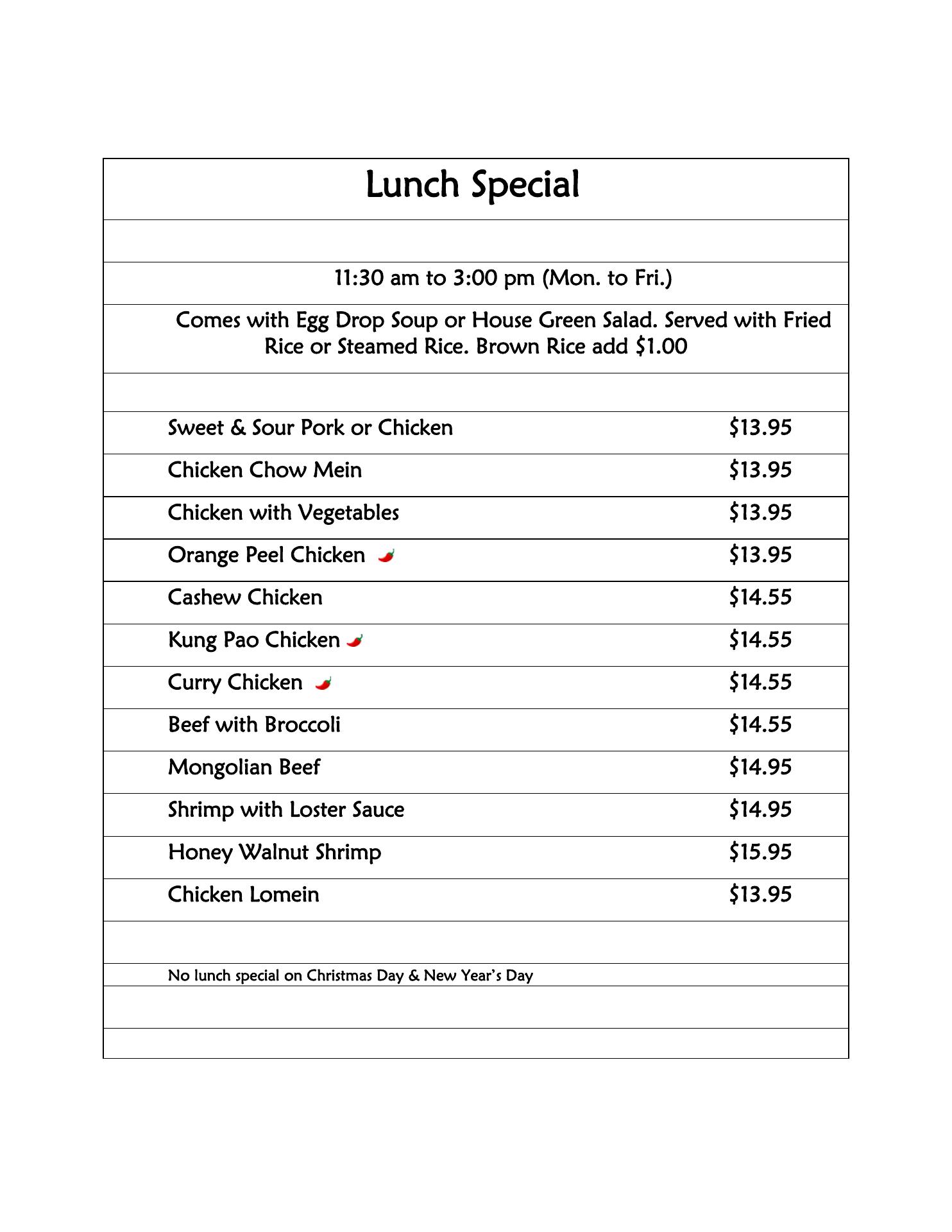 Lunch Special

11:30 am to 3:00 pm (Mon. to Fri.)

Comes with Egg Drop Soup or House Green Salad. Served with Fried Rice or Steamed Rice. Brown Rice add \$1.00

| | |
|---|---|
| Sweet & Sour Pork or Chicken | \$13.95 |
| Chicken Chow Mein | \$13.95 |
| Chicken with Vegetables | \$13.95 |
| Orange Peel Chicken | \$13.95 |
| Cashew Chicken | \$14.55 |
| Kung Pao Chicken | \$14.55 |
| Curry Chicken | \$14.55 |
| Beef with Broccoli | \$14.55 |
| Mongolian Beef | \$14.95 |
| Shrimp with Loster Sauce | \$14.95 |
| Honey Walnut Shrimp | \$15.95 |
| Chicken Lomein | \$13.95 |

No lunch special on Christmas Day & New Year's Day